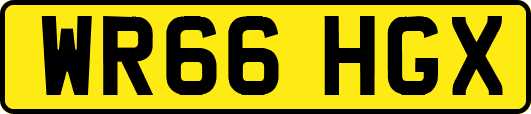 WR66 HGX